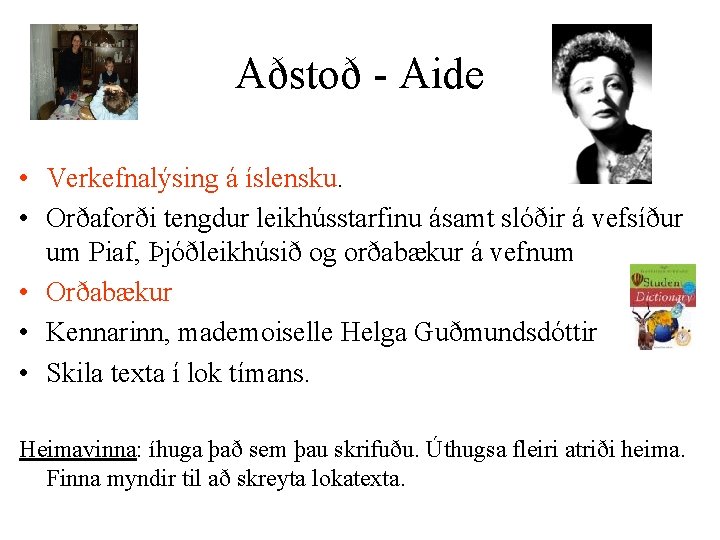 Aðstoð - Aide

• Verkefnalýsing á íslensku.
• Orðaforði tengdur leikhússtarfinu ásamt slóðir á vefsíður um Piaf, Þjóðleikhúsið og orðabækur á vefnum
• Orðabækur
• Kennarinn, mademoiselle Helga Guðmundsdóttir
• Skila texta í lok tímans.

Heimavinna: íhuga það sem þau skrifuðu. Úthugsa fleiri atriði heima. Finna myndir til að skreyta lokatexta.

Student Dictionary